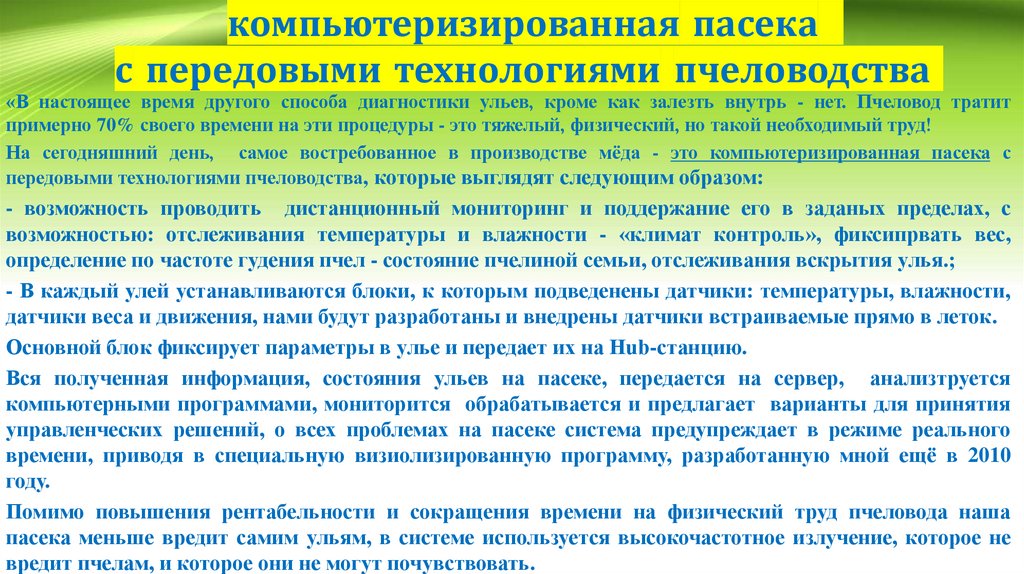 компьютеризированная пасека
с передовыми технологиями пчеловодства

«В настоящее время другого способа диагностики ульев, кроме как залезть внутрь - нет. Пчеловод тратит примерно 70% своего времени на эти процедуры - это тяжелый, физический, но такой необходимый труд!

На сегодняшний день, самое востребованное в производстве мёда - это компьютеризированная пасека с передовыми технологиями пчеловодства, которые выглядят следующим образом:

- возможность проводить дистанционный мониторинг и поддержание его в заданых пределах, с возможностью: отслеживания температуры и влажности - «климат контроль», фиксипрвать вес, определение по частоте гудения пчел - состояние пчелиной семьи, отслеживания вскрытия улья.;

- В каждый улей устанавливаются блоки, к которым подведенены датчики: температуры, влажности, датчики веса и движения, нами будут разработаны и внедрены датчики встраиваемые прямо в леток.

Основной блок фиксирует параметры в улье и передает их на Hub-станцию.

Вся полученная информация, состояния ульев на пасеке, передается на сервер, анализтруется компьютерными программами, мониторится обрабатывается и предлагает варианты для принятия управленческих решений, о всех проблемах на пасеке система предупреждает в режиме реального времени, приводя в специальную визиолизированную программу, разработанную мной ещё в 2010 году.

Помимо повышения рентабельности и сокращения времени на физический труд пчеловода наша пасека меньше вредит самим ульям, в системе используется высокочастотное излучение, которое не вредит пчелам, и которое они не могут почувствовать.